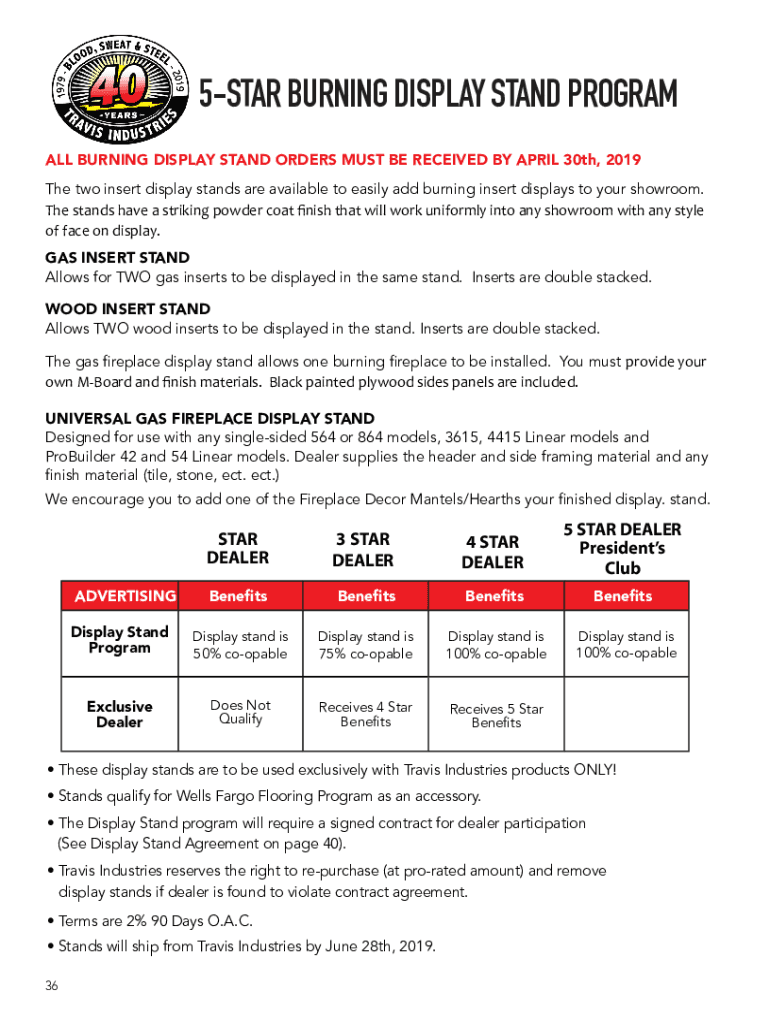 1979 · BLOOD, SWEAT & STEEL · 2019
40
YEARS
TRAVIS INDUSTRIES

5-STAR BURNING DISPLAY STAND PROGRAM

ALL BURNING DISPLAY STAND ORDERS MUST BE RECEIVED BY APRIL 30th, 2019

The two insert display stands are available to easily add burning insert displays to your showroom. The stands have a striking powder coat finish that will work uniformly into any showroom with any style of face on display.

GAS INSERT STAND
Allows for TWO gas inserts to be displayed in the same stand. Inserts are double stacked.

WOOD INSERT STAND
Allows TWO wood inserts to be displayed in the stand. Inserts are double stacked.

The gas fireplace display stand allows one burning fireplace to be installed. You must provide your own M-Board and finish materials. Black painted plywood sides panels are included.

UNIVERSAL GAS FIREPLACE DISPLAY STAND
Designed for use with any single-sided 564 or 864 models, 3615, 4415 Linear models and ProBuilder 42 and 54 Linear models. Dealer supplies the header and side framing material and any finish material (tile, stone, ect. ect.)
We encourage you to add one of the Fireplace Decor Mantels/Hearths your finished display. stand.

| | STAR DEALER | 3 STAR DEALER | 4 STAR DEALER | 5 STAR DEALER President's Club |
|---|---|---|---|---|
| ADVERTISING | Benefits | Benefits | Benefits | Benefits |
| Display Stand Program | Display stand is 50% co-opable | Display stand is 75% co-opable | Display stand is 100% co-opable | Display stand is 100% co-opable |
| Exclusive Dealer | Does Not Qualify | Receives 4 Star Benefits | Receives 5 Star Benefits | |

• These display stands are to be used exclusively with Travis Industries products ONLY!
• Stands qualify for Wells Fargo Flooring Program as an accessory.
• The Display Stand program will require a signed contract for dealer participation (See Display Stand Agreement on page 40).
• Travis Industries reserves the right to re-purchase (at pro-rated amount) and remove display stands if dealer is found to violate contract agreement.
• Terms are 2% 90 Days O.A.C.
• Stands will ship from Travis Industries by June 28th, 2019.

36